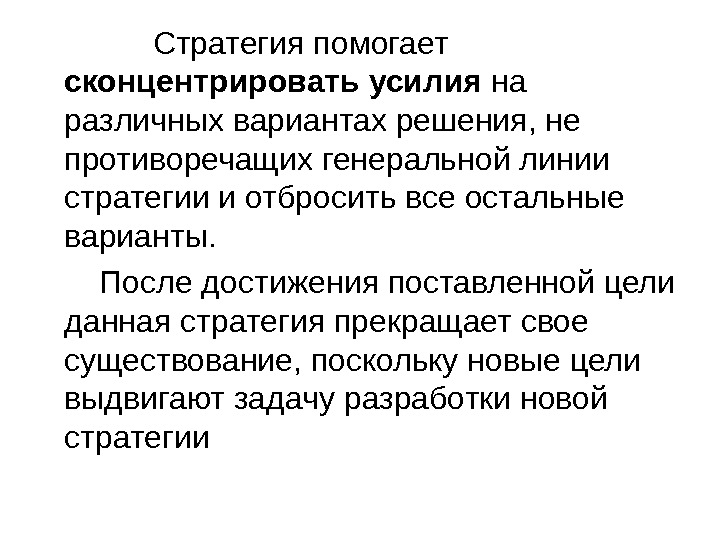 Стратегия помогает сконцентрировать усилия на различных вариантах решения, не противоречащих генеральной линии стратегии и отбросить все остальные варианты.

После достижения поставленной цели данная стратегия прекращает свое существование, поскольку новые цели выдвигают задачу разработки новой стратегии